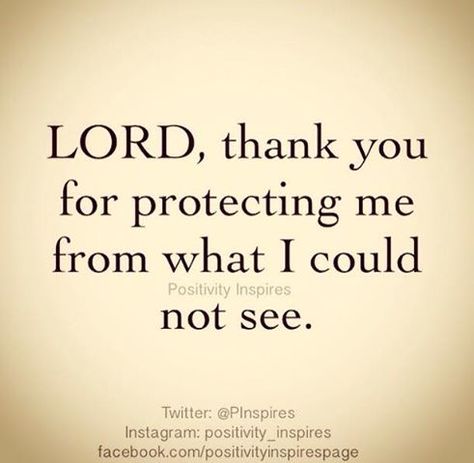 LORD, thank you for protecting me from what I could

Positivity Inspires

not see.

Twitter: @PInspires
Instagram: positivity_inspires
facebook.com/positivityinspirespage